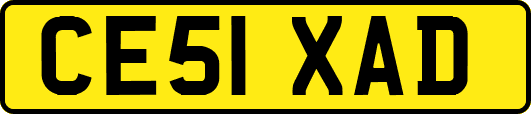 CE51 XAD